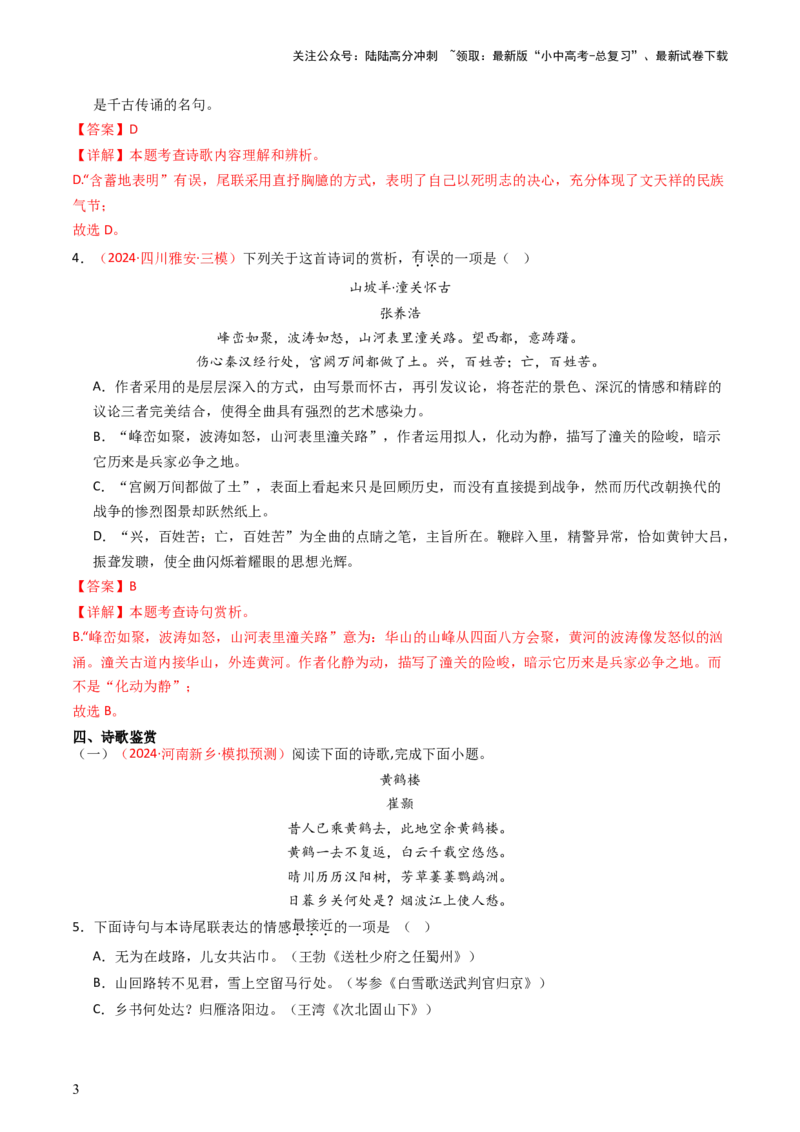 关注公众号：陆陆高分冲刺 ~领取：最新版“小中高考-总复习”、最新试卷下载

是千古传诵的名句。

【答案】D

【详解】本题考查诗歌内容理解和辨析。

D.“含蓄地表明”有误，尾联采用直抒胸臆的方式，表明了自己以死明志的决心，充分体现了文天祥的民族气节；

故选 D。

4．（2024·四川雅安·三模）下列关于这首诗词的赏析，有误的一项是（ ）

山坡羊·潼关怀古

张养浩

峰峦如聚，波涛如怒，山河表里潼关路。望西都，意踌躇。

伤心秦汉经行处，宫阙万间都做了土。兴，百姓苦；亡，百姓苦。

A．作者采用的是层层深入的方式，由写景而怀古，再引发议论，将苍茫的景色、深沉的情感和精辟的议论三者完美结合，使得全曲具有强烈的艺术感染力。

B．“峰峦如聚，波涛如怒，山河表里潼关路”，作者运用拟人，化动为静，描写了潼关的险峻，暗示它历来是兵家必争之地。

C．“宫阙万间都做了土”，表面上看起来只是回顾历史，而没有直接提到战争，然而历代改朝换代的战争的惨烈图景却跃然纸上。

D．“兴，百姓苦；亡，百姓苦”为全曲的点睛之笔，主旨所在。鞭辟入里，精警异常，恰如黄钟大吕，振聋发聩，使全曲闪烁着耀眼的思想光辉。

【答案】B

【详解】本题考查诗句赏析。

B.“峰峦如聚，波涛如怒，山河表里潼关路”意为：华山的山峰从四面八方会聚，黄河的波涛像发怒似的汹涌。潼关古道内接华山，外连黄河。作者化静为动，描写了潼关的险峻，暗示它历来是兵家必争之地。而不是“化动为静”；

故选 B。

四、诗歌鉴赏

（一）（2024·河南新乡·模拟预测）阅读下面的诗歌,完成下面小题。

黄鹤楼

崔颢

昔人已乘黄鹤去，此地空余黄鹤楼。

黄鹤一去不复返，白云千载空悠悠。

晴川历历汉阳树，芳草萋萋鹦鹉洲。

日暮乡关何处是？烟波江上使人愁。

5．下面诗句与本诗尾联表达的情感最接近的一项是 （ ）

A．无为在歧路，儿女共沾巾。（王勃《送杜少府之任蜀州》）

B．山回路转不见君，雪上空留马行处。（岑参《白雪歌送武判官归京》）

C．乡书何处达？归雁洛阳边。（王湾《次北固山下》）

3